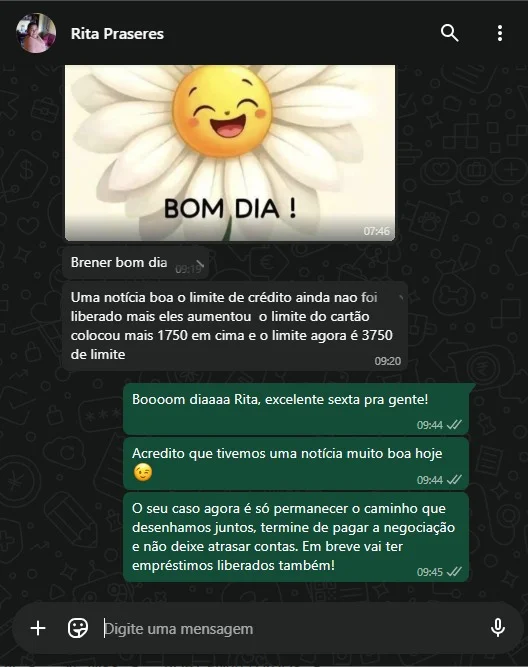 Rita Praseres

BOM DIA !

07:46

Brener bom dia 09:19

Uma notícia boa o limite de crédito ainda nao foi liberado mais eles aumentou o limite do cartão colocou mais 1750 em cima e o limite agora é 3750 de limite 09:20

Boooom diaaaa Rita, excelente sexta pra gente! 09:44

Acredito que tivemos uma notícia muito boa hoje 😉 09:44

O seu caso agora é só permanecer o caminho que desenhamos juntos, termine de pagar a negociação e não deixe atrasar contas. Em breve vai ter empréstimos liberados também! 09:45

Digite uma mensagem